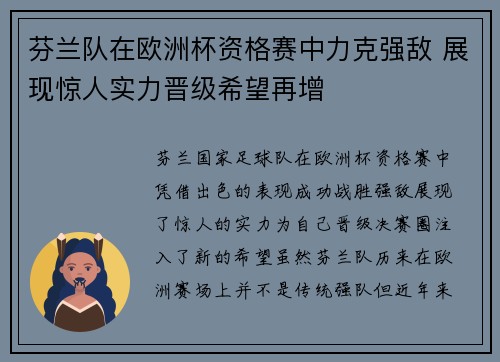 芬兰队在欧洲杯资格赛中力克强敌 展现惊人实力晋级希望再增

芬兰国家足球队在欧洲杯资格赛中凭借出色的表现成功战胜强敌展现了惊人的实力为自己晋级决赛圈注入了新的希望虽然芬兰队历来在欧洲赛场上并不是传统强队但近年来